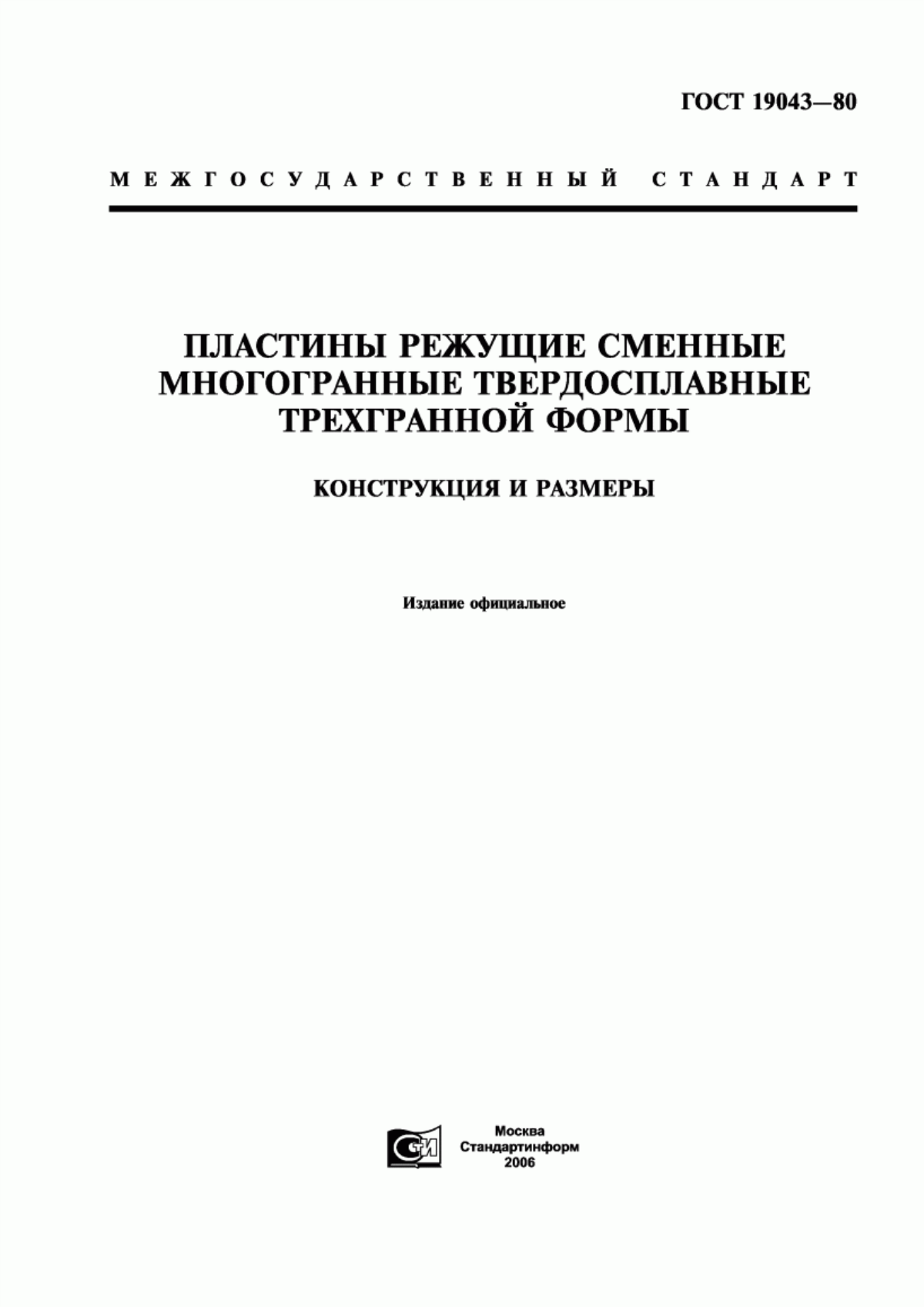 ГОСТ 19043—80

МЕЖГОСУДАРСТВЕННЫЙ СТАНДАРТ

ПЛАСТИНЫ РЕЖУЩИЕ СМЕННЫЕ МНОГОГРАННЫЕ ТВЕРДОСПЛАВНЫЕ ТРЕХГРАННОЙ ФОРМЫ

КОНСТРУКЦИЯ И РАЗМЕРЫ

Издание официальное

СТИ

Москва
Стандартинформ
2006